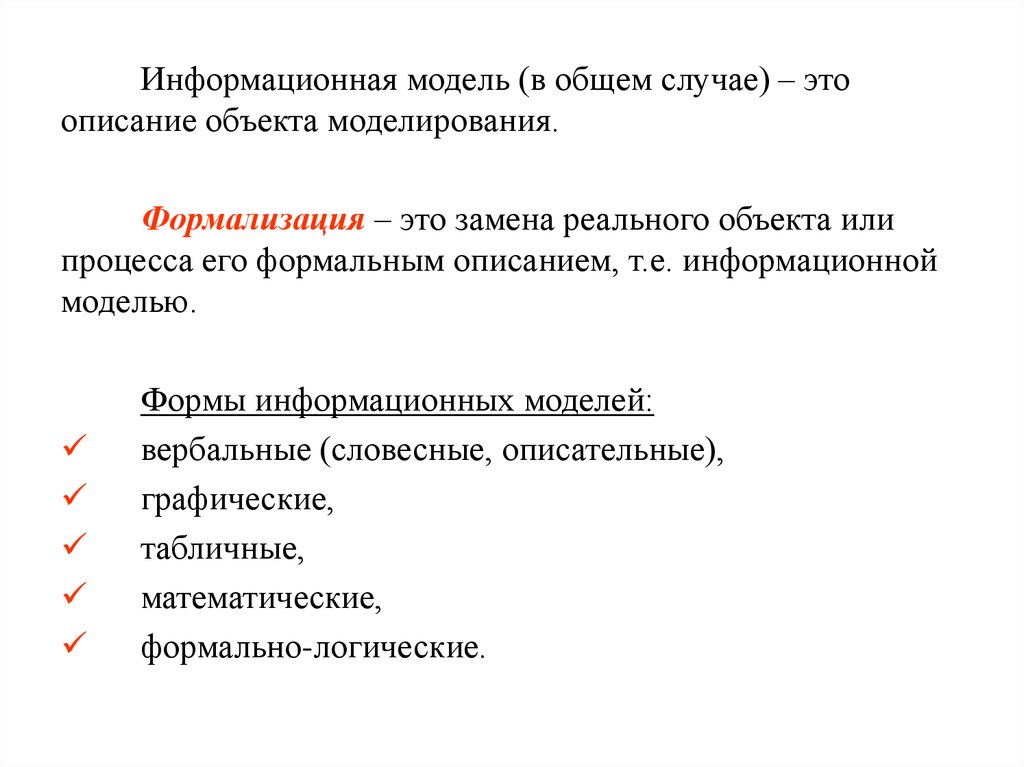 Информационная модель (в общем случае) – это описание объекта моделирования.

Формализация – это замена реального объекта или процесса его формальным описанием, т.е. информационной моделью.

Формы информационных моделей:
✓ вербальные (словесные, описательные),
✓ графические,
✓ табличные,
✓ математические,
✓ формально-логические.